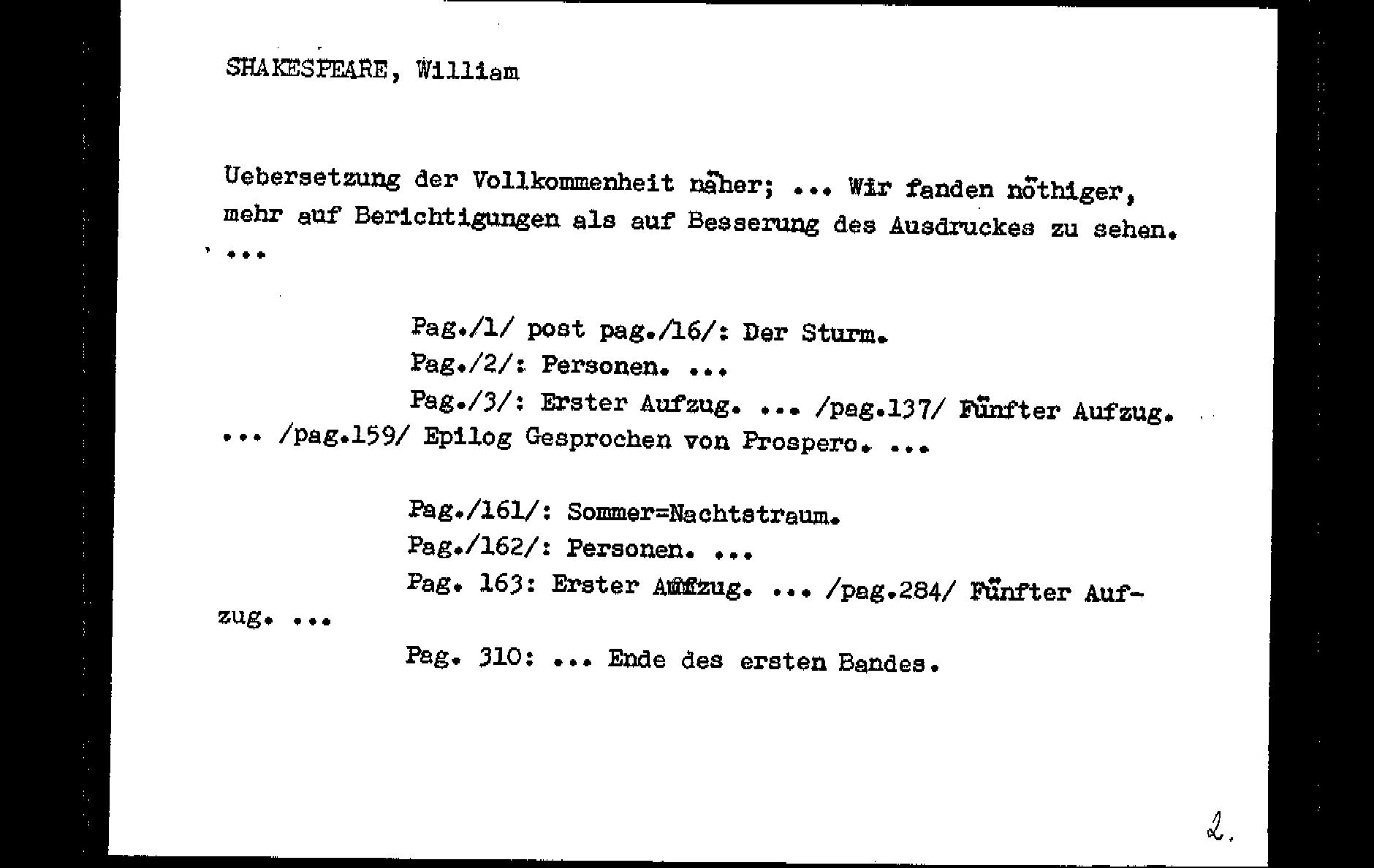 SHAKESPEARE, William

Uebersetzung der Vollkommenheit näher; ... Wir fanden nöthiger, mehr auf Berichtigungen als auf Besserung des Ausdruckes zu sehen. ...

Pag./1/ post pag./16/: Der Sturm.
Pag./2/: Personen. ...
Pag./3/: Erster Aufzug. ... /pag.137/ Fünfter Aufzug. ... /pag.159/ Epilog Gesprochen von Prospero. ...

Pag./161/: Sommer=Nachtstraum.
Pag./162/: Personen. ...
Pag. 163: Erster Aufzug. ... /pag.284/ Fünfter Aufzug. ...
Pag. 310: ... Ende des ersten Bandes.

2.